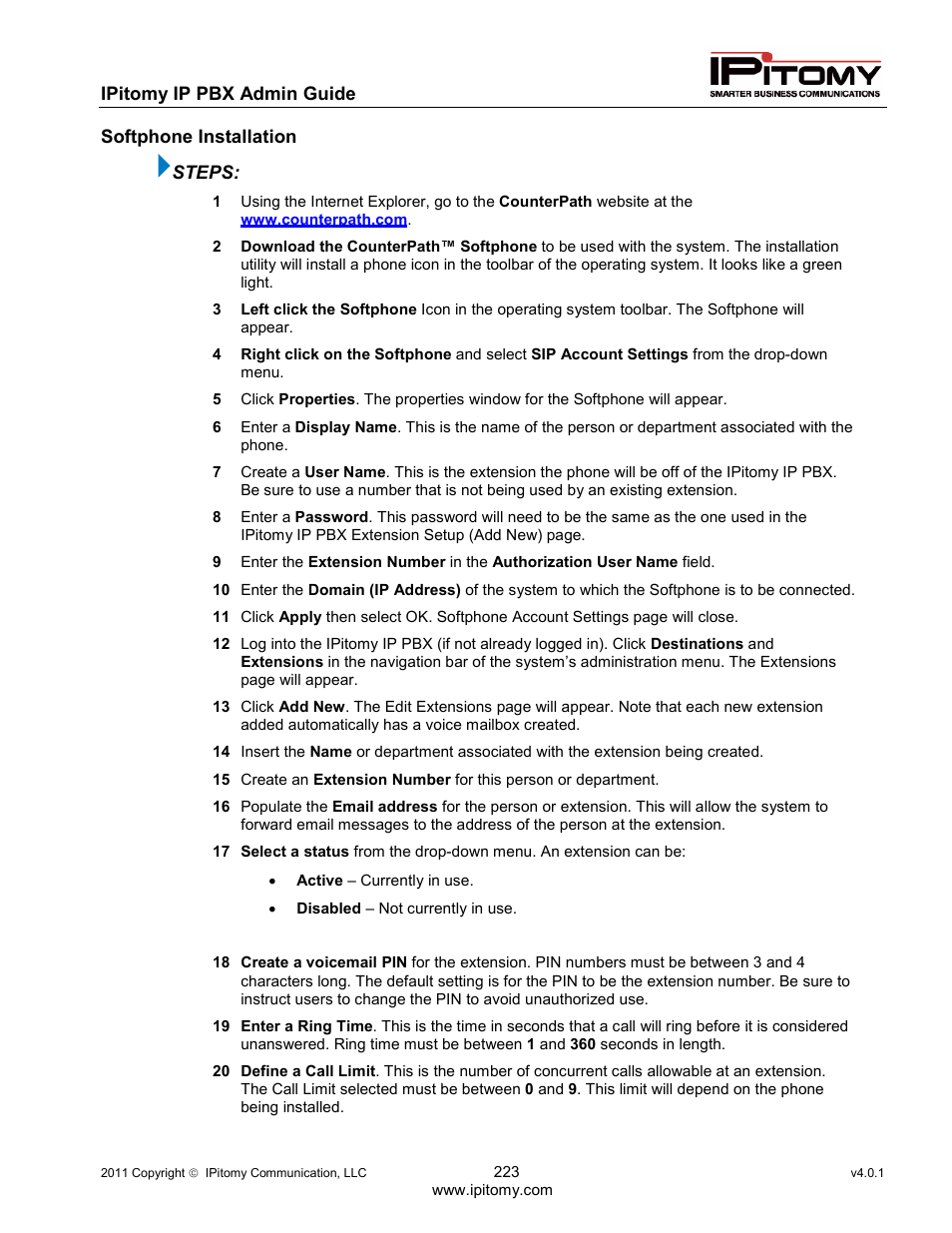 IPitomy IP PBX Admin Guide

IPITOMY
SMARTER BUSINESS COMMUNICATIONS

Softphone Installation

STEPS:

1 Using the Internet Explorer, go to the CounterPath website at the www.counterpath.com.

2 Download the CounterPath™ Softphone to be used with the system. The installation utility will install a phone icon in the toolbar of the operating system. It looks like a green light.

3 Left click the Softphone Icon in the operating system toolbar. The Softphone will appear.

4 Right click on the Softphone and select SIP Account Settings from the drop-down menu.

5 Click Properties. The properties window for the Softphone will appear.

6 Enter a Display Name. This is the name of the person or department associated with the phone.

7 Create a User Name. This is the extension the phone will be off of the IPitomy IP PBX. Be sure to use a number that is not being used by an existing extension.

8 Enter a Password. This password will need to be the same as the one used in the IPitomy IP PBX Extension Setup (Add New) page.

9 Enter the Extension Number in the Authorization User Name field.

10 Enter the Domain (IP Address) of the system to which the Softphone is to be connected.

11 Click Apply then select OK. Softphone Account Settings page will close.

12 Log into the IPitomy IP PBX (if not already logged in). Click Destinations and Extensions in the navigation bar of the system's administration menu. The Extensions page will appear.

13 Click Add New. The Edit Extensions page will appear. Note that each new extension added automatically has a voice mailbox created.

14 Insert the Name or department associated with the extension being created.

15 Create an Extension Number for this person or department.

16 Populate the Email address for the person or extension. This will allow the system to forward email messages to the address of the person at the extension.

17 Select a status from the drop-down menu. An extension can be:

• Active – Currently in use.

• Disabled – Not currently in use.

18 Create a voicemail PIN for the extension. PIN numbers must be between 3 and 4 characters long. The default setting is for the PIN to be the extension number. Be sure to instruct users to change the PIN to avoid unauthorized use.

19 Enter a Ring Time. This is the time in seconds that a call will ring before it is considered unanswered. Ring time must be between 1 and 360 seconds in length.

20 Define a Call Limit. This is the number of concurrent calls allowable at an extension. The Call Limit selected must be between 0 and 9. This limit will depend on the phone being installed.

2011 Copyright © IPitomy Communication, LLC 223 v4.0.1
www.ipitomy.com